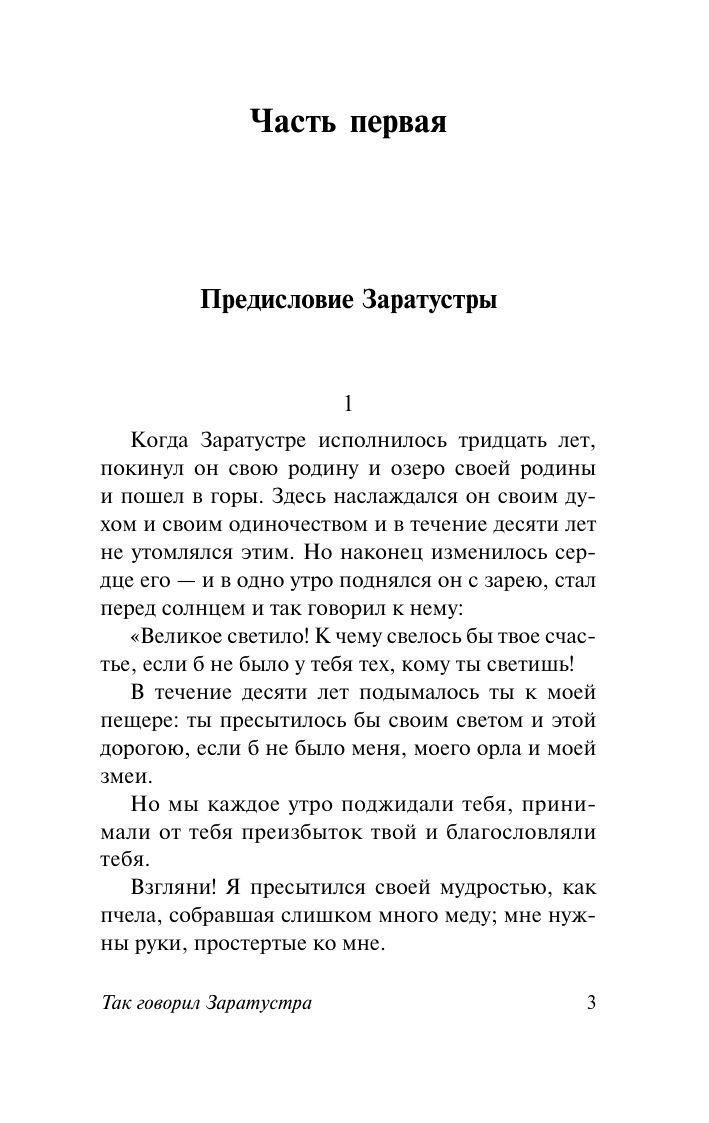 Часть первая

Предисловие Заратустры

1

Когда Заратустре исполнилось тридцать лет, покинул он свою родину и озеро своей родины и пошел в горы. Здесь наслаждался он своим духом и своим одиночеством и в течение десяти лет не утомлялся этим. Но наконец изменилось сердце его — и в одно утро поднялся он с зарею, стал перед солнцем и так говорил к нему:

«Великое светило! К чему свелось бы твое счастье, если б не было у тебя тех, кому ты светишь!

В течение десяти лет подымалось ты к моей пещере: ты пресытилось бы своим светом и этой дорогою, если б не было меня, моего орла и моей змеи.

Но мы каждое утро поджидали тебя, принимали от тебя преизбыток твой и благословляли тебя.

Взгляни! Я пресытился своей мудростью, как пчела, собравшая слишком много меду; мне нужны руки, простертые ко мне.

Так говорил Заратустра 3